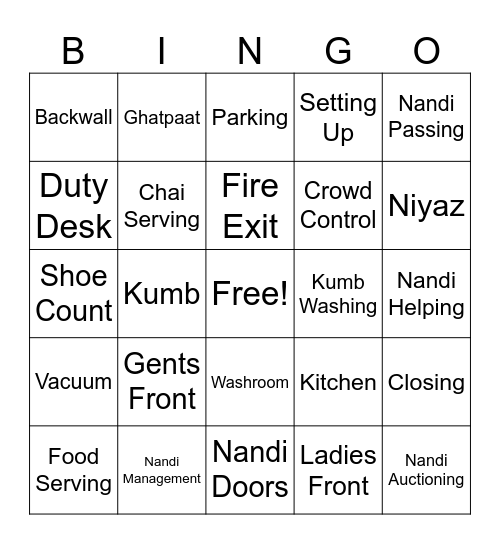 | B | I | N | G | O |
|---|---|---|---|---|
| Backwall | Ghatpaat | Parking | Setting Up | Nandi Passing |
| Duty Desk | Chai Serving | Fire Exit | Crowd Control | Niyaz |
| Shoe Count | Kumb | Free! | Kumb Washing | Nandi Helping |
| Vacuum | Gents Front | Washroom | Kitchen | Closing |
| Food Serving | Nandi Management | Nandi Doors | Ladies Front | Nandi Auctioning |